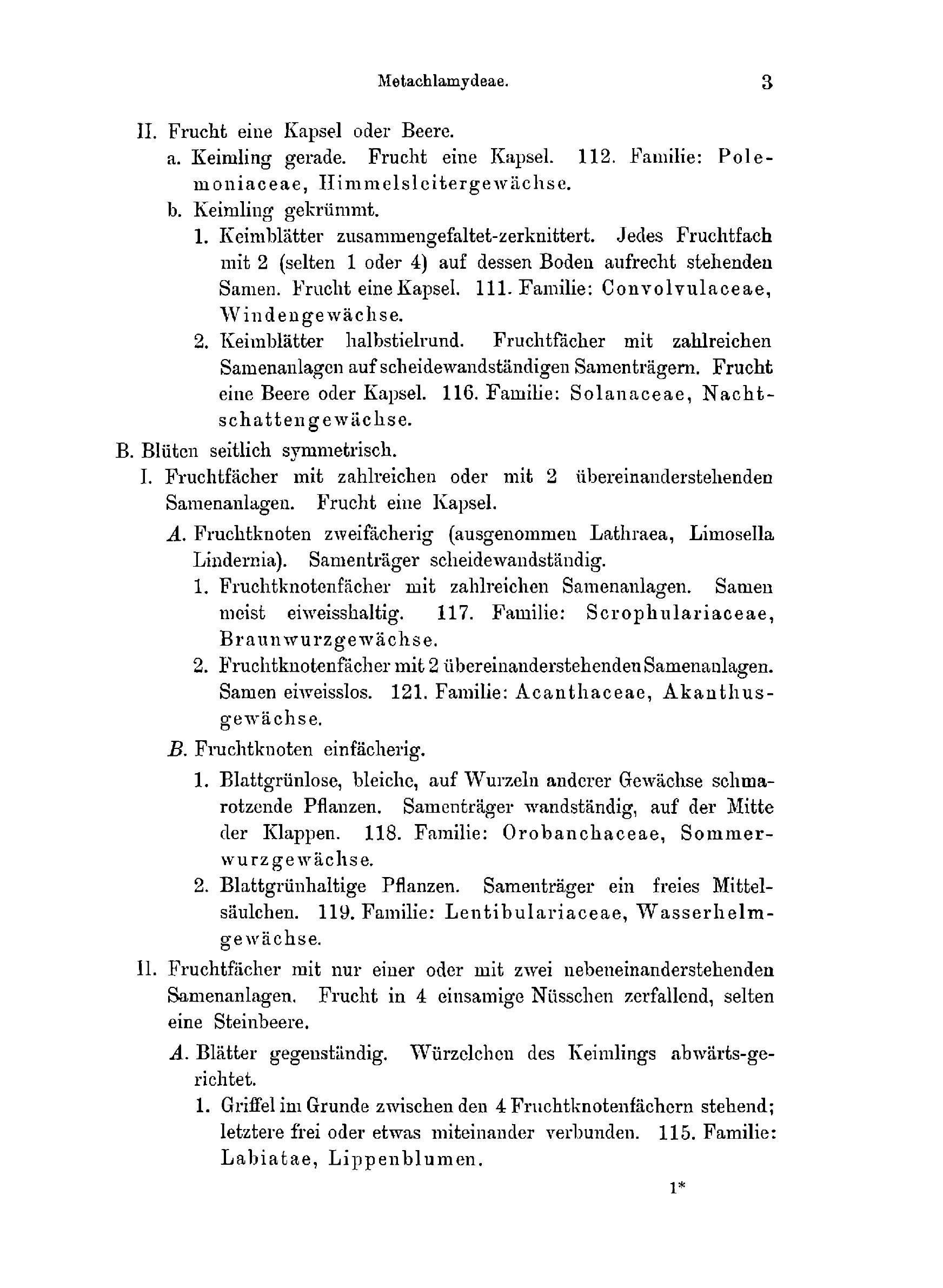 Metachlamydeae. 3

II. Frucht eine Kapsel oder Beere.

a. Keimling gerade. Frucht eine Kapsel. 112. Familie: Polemoniaceae, Himmelsleitergewächse.

b. Keimling gekrümmt.

1. Keimblätter zusammengefaltet-zerknittert. Jedes Fruchtfach mit 2 (selten 1 oder 4) auf dessen Boden aufrecht stehenden Samen. Frucht eine Kapsel. 111. Familie: Convolvulaceae, Windengewächse.

2. Keimblätter halbstielrund. Fruchtfächer mit zahlreichen Samenanlagen auf scheidewandständigen Samenträgern. Frucht eine Beere oder Kapsel. 116. Familie: Solanaceae, Nachtschattengewächse.

B. Blüten seitlich symmetrisch.

I. Fruchtfächer mit zahlreichen oder mit 2 übereinanderstehenden Samenanlagen. Frucht eine Kapsel.

A. Fruchtknoten zweifächerig (ausgenommen Lathraea, Limosella Lindernia). Samenträger scheidewandständig.

1. Fruchtknotenfächer mit zahlreichen Samenanlagen. Samen meist eiweisshaltig. 117. Familie: Scrophulariaceae, Braunwurzgewächse.

2. Fruchtknotenfächer mit 2 übereinanderstehenden Samenanlagen. Samen eiweisslos. 121. Familie: Acanthaceae, Akanthusgewächse.

B. Fruchtknoten einfächerig.

1. Blattgrünlose, bleiche, auf Wurzeln anderer Gewächse schmarotzende Pflanzen. Samenträger wandständig, auf der Mitte der Klappen. 118. Familie: Orobanchaceae, Sommerwurzgewächse.

2. Blattgrünhaltige Pflanzen. Samenträger ein freies Mittelsäulchen. 119. Familie: Lentibulariaceae, Wasserhelmgewächse.

II. Fruchtfächer mit nur einer oder mit zwei nebeneinanderstehenden Samenanlagen. Frucht in 4 einsamige Nüsschen zerfallend, selten eine Steinbeere.

A. Blätter gegenständig. Würzelchen des Keimlings abwärts-gerichtet.

1. Griffel im Grunde zwischen den 4 Fruchtknotenfächern stehend; letztere frei oder etwas miteinander verbunden. 115. Familie: Labiatae, Lippenblumen.

1*